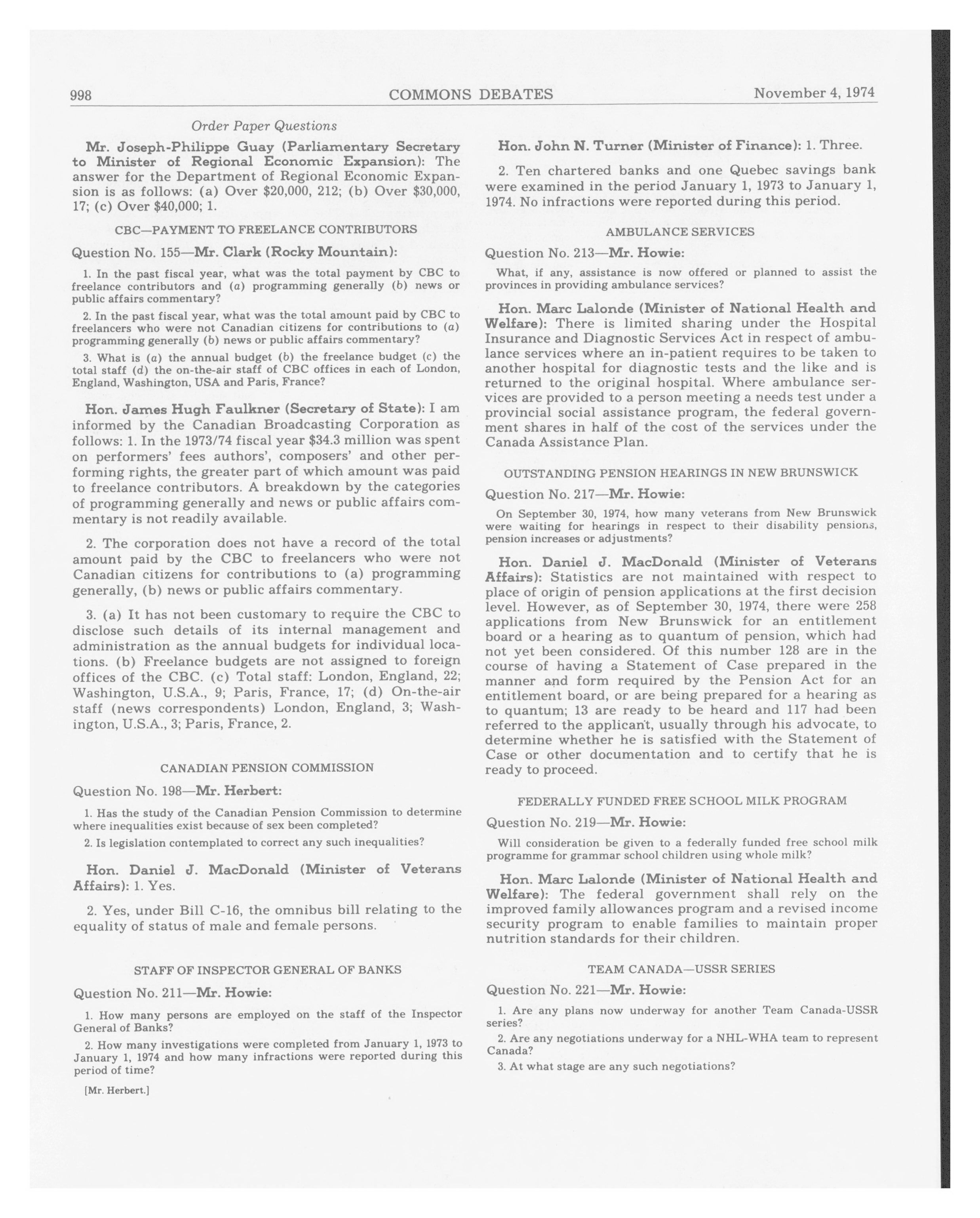 998 COMMONS DEBATES November 4, 1974

Order Paper Questions

Mr. Joseph-Philippe Guay (Parliamentary Secretary to Minister of Regional Economic Expansion): The answer for the Department of Regional Economic Expansion is as follows: (a) Over \$20,000, 212; (b) Over \$30,000, 17; (c) Over \$40,000; 1.

CBC—PAYMENT TO FREELANCE CONTRIBUTORS

Question No. 155—Mr. Clark (Rocky Mountain):

1. In the past fiscal year, what was the total payment by CBC to freelance contributors and (a) programming generally (b) news or public affairs commentary?

2. In the past fiscal year, what was the total amount paid by CBC to freelancers who were not Canadian citizens for contributions to (a) programming generally (b) news or public affairs commentary?

3. What is (a) the annual budget (b) the freelance budget (c) the total staff (d) the on-the-air staff of CBC offices in each of London, England, Washington, USA and Paris, France?

Hon. James Hugh Faulkner (Secretary of State): I am informed by the Canadian Broadcasting Corporation as follows: 1. In the 1973/74 fiscal year \$34.3 million was spent on performers' fees authors', composers' and other performing rights, the greater part of which amount was paid to freelance contributors. A breakdown by the categories of programming generally and news or public affairs commentary is not readily available.

2. The corporation does not have a record of the total amount paid by the CBC to freelancers who were not Canadian citizens for contributions to (a) programming generally, (b) news or public affairs commentary.

3. (a) It has not been customary to require the CBC to disclose such details of its internal management and administration as the annual budgets for individual locations. (b) Freelance budgets are not assigned to foreign offices of the CBC. (c) Total staff: London, England, 22; Washington, U.S.A., 9; Paris, France, 17; (d) On-the-air staff (news correspondents) London, England, 3; Washington, U.S.A., 3; Paris, France, 2.

CANADIAN PENSION COMMISSION

Question No. 198—Mr. Herbert:

1. Has the study of the Canadian Pension Commission to determine where inequalities exist because of sex been completed?

2. Is legislation contemplated to correct any such inequalities?

Hon. Daniel J. MacDonald (Minister of Veterans Affairs): 1. Yes.

2. Yes, under Bill C-16, the omnibus bill relating to the equality of status of male and female persons.

STAFF OF INSPECTOR GENERAL OF BANKS

Question No. 211—Mr. Howie:

1. How many persons are employed on the staff of the Inspector General of Banks?

2. How many investigations were completed from January 1, 1973 to January 1, 1974 and how many infractions were reported during this period of time?

[Mr. Herbert.]

Hon. John N. Turner (Minister of Finance): 1. Three.

2. Ten chartered banks and one Quebec savings bank were examined in the period January 1, 1973 to January 1, 1974. No infractions were reported during this period.

AMBULANCE SERVICES

Question No. 213—Mr. Howie:

What, if any, assistance is now offered or planned to assist the provinces in providing ambulance services?

Hon. Marc Lalonde (Minister of National Health and Welfare): There is limited sharing under the Hospital Insurance and Diagnostic Services Act in respect of ambulance services where an in-patient requires to be taken to another hospital for diagnostic tests and the like and is returned to the original hospital. Where ambulance services are provided to a person meeting a needs test under a provincial social assistance program, the federal government shares in half of the cost of the services under the Canada Assistance Plan.

OUTSTANDING PENSION HEARINGS IN NEW BRUNSWICK

Question No. 217—Mr. Howie:

On September 30, 1974, how many veterans from New Brunswick were waiting for hearings in respect to their disability pensions, pension increases or adjustments?

Hon. Daniel J. MacDonald (Minister of Veterans Affairs): Statistics are not maintained with respect to place of origin of pension applications at the first decision level. However, as of September 30, 1974, there were 258 applications from New Brunswick for an entitlement board or a hearing as to quantum of pension, which had not yet been considered. Of this number 128 are in the course of having a Statement of Case prepared in the manner and form required by the Pension Act for an entitlement board, or are being prepared for a hearing as to quantum; 13 are ready to be heard and 117 had been referred to the applicant, usually through his advocate, to determine whether he is satisfied with the Statement of Case or other documentation and to certify that he is ready to proceed.

FEDERALLY FUNDED FREE SCHOOL MILK PROGRAM

Question No. 219—Mr. Howie:

Will consideration be given to a federally funded free school milk programme for grammar school children using whole milk?

Hon. Marc Lalonde (Minister of National Health and Welfare): The federal government shall rely on the improved family allowances program and a revised income security program to enable families to maintain proper nutrition standards for their children.

TEAM CANADA—USSR SERIES

Question No. 221—Mr. Howie:

1. Are any plans now underway for another Team Canada-USSR series?

2. Are any negotiations underway for a NHL-WHA team to represent Canada?

3. At what stage are any such negotiations?